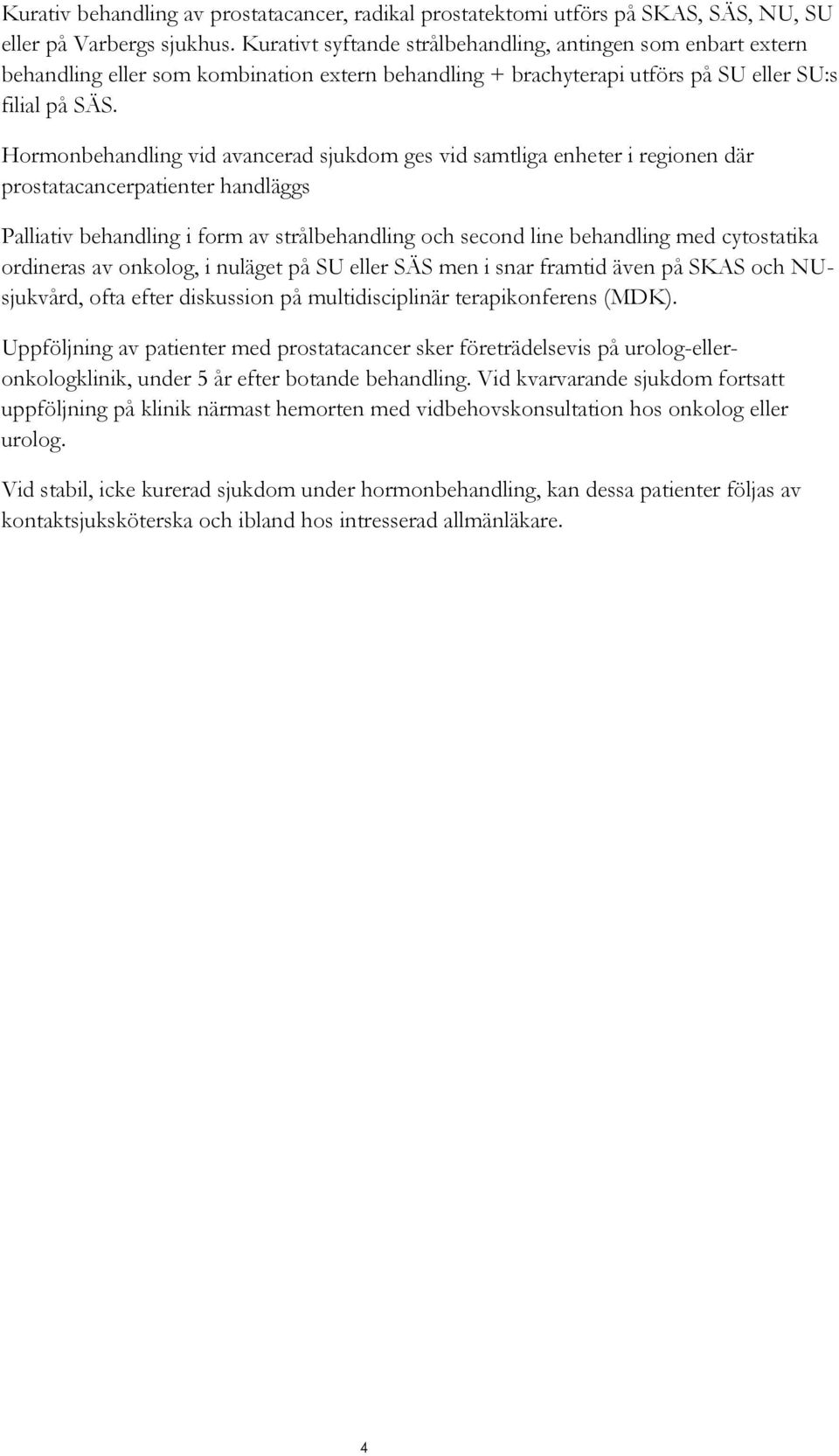 Kurativ behandling av prostatacancer, radikal prostatektomi utförs på SKAS, SÄS, NU, SU eller på Varbergs sjukhus. Kurativt syftande strålbehandling, antingen som enbart extern behandling eller som kombination extern behandling + brachyterapi utförs på SU eller SU:s filial på SÄS.

Hormonbehandling vid avancerad sjukdom ges vid samtliga enheter i regionen där prostatacancerpatienter handläggs

Palliativ behandling i form av strålbehandling och second line behandling med cytostatika ordineras av onkolog, i nuläget på SU eller SÄS men i snar framtid även på SKAS och NU-sjukvård, ofta efter diskussion på multidisciplinär terapikonferens (MDK).

Uppföljning av patienter med prostatacancer sker företrädelsevis på urolog-eller-onkologklinik, under 5 år efter botande behandling. Vid kvarvarande sjukdom fortsatt uppföljning på klinik närmast hemorten med vidbehovskonsultation hos onkolog eller urolog.

Vid stabil, icke kurerad sjukdom under hormonbehandling, kan dessa patienter följas av kontaktsjuksköterska och ibland hos intresserad allmänläkare.

4